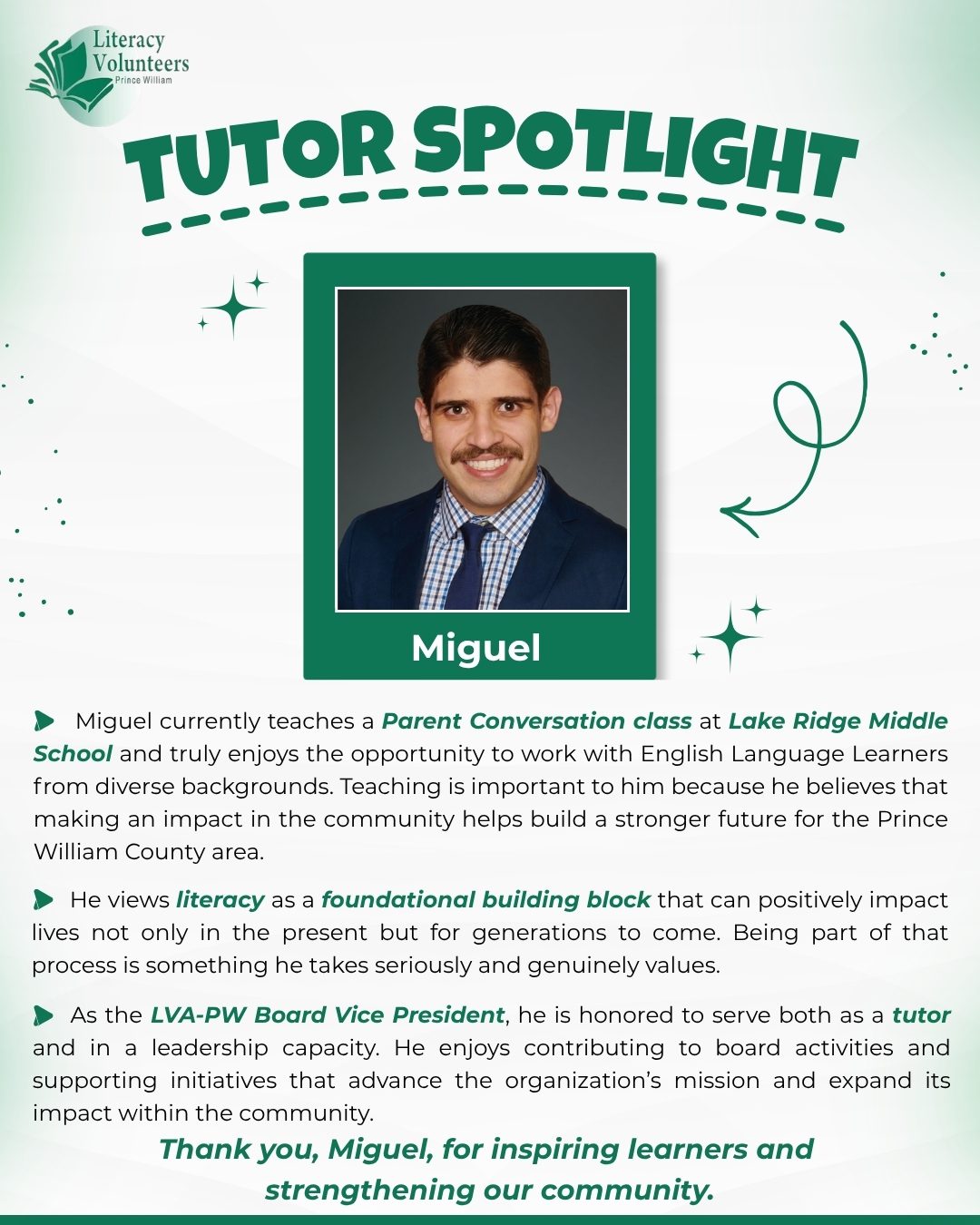 Literacy Volunteers
Prince William

TUTOR SPOTLIGHT

Miguel

Miguel currently teaches a Parent Conversation class at Lake Ridge Middle School and truly enjoys the opportunity to work with English Language Learners from diverse backgrounds. Teaching is important to him because he believes that making an impact in the community helps build a stronger future for the Prince William County area.

He views literacy as a foundational building block that can positively impact lives not only in the present but for generations to come. Being part of that process is something he takes seriously and genuinely values.

As the LVA-PW Board Vice President, he is honored to serve both as a tutor and in a leadership capacity. He enjoys contributing to board activities and supporting initiatives that advance the organization's mission and expand its impact within the community.

Thank you, Miguel, for inspiring learners and strengthening our community.